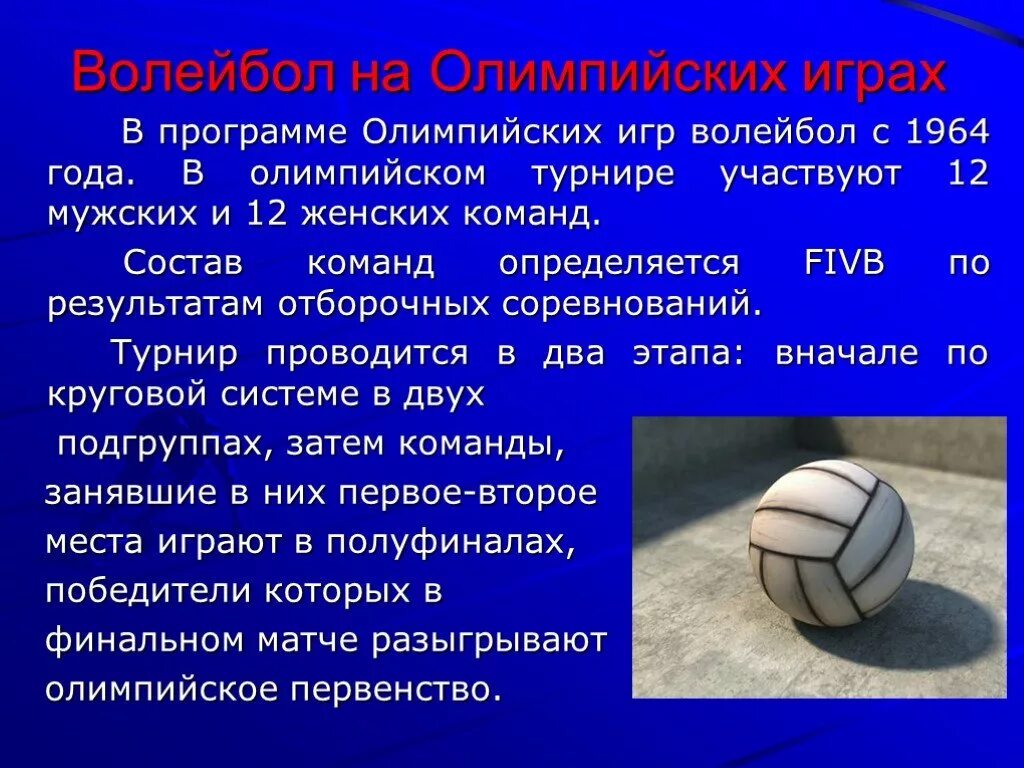 Волейбол на Олимпийских играх

В программе Олимпийских игр волейбол с 1964 года. В олимпийском турнире участвуют 12 мужских и 12 женских команд.

Состав команд определяется FIVB по результатам отборочных соревнований.

Турнир проводится в два этапа: вначале по круговой системе в двух подгруппах, затем команды, занявшие в них первое-второе места играют в полуфиналах, победители которых в финальном матче разыгрывают олимпийское первенство.